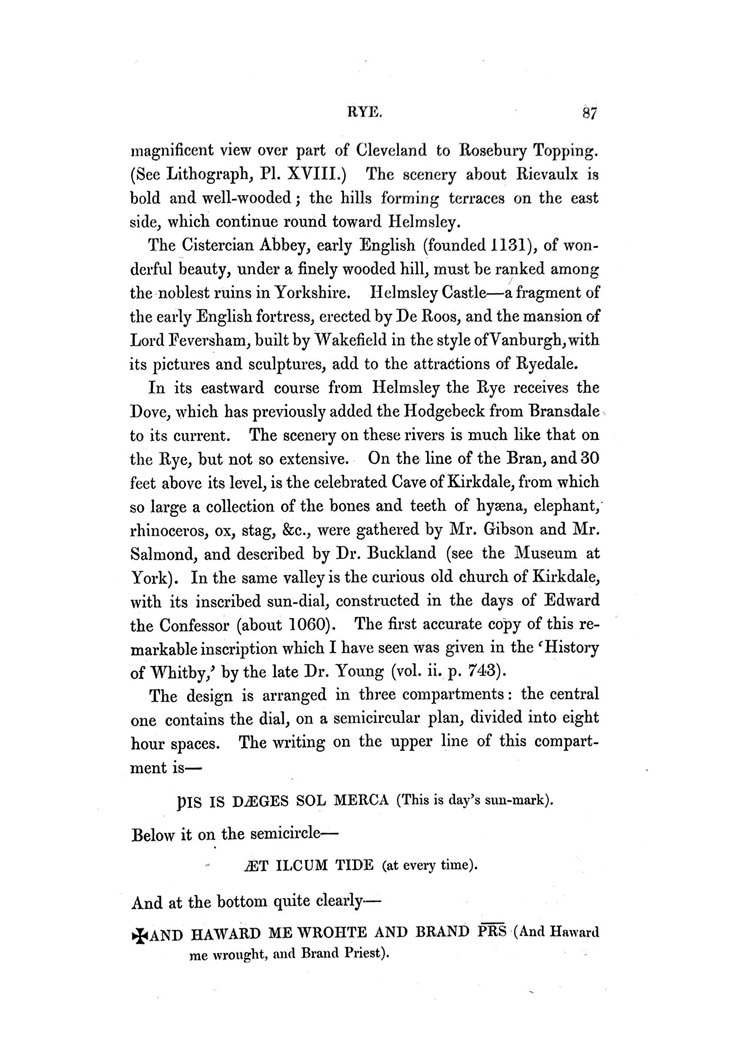 RYE. 87

magnificent view over part of Cleveland to Rosebury Topping. (See Lithograph, Pl. XVIII.) The scenery about Rievaulx is bold and well-wooded; the hills forming terraces on the east side, which continue round toward Helmsley.

The Cistercian Abbey, early English (founded 1131), of wonderful beauty, under a finely wooded hill, must be ranked among the noblest ruins in Yorkshire. Helmsley Castle—a fragment of the early English fortress, erected by De Roos, and the mansion of Lord Feversham, built by Wakefield in the style of Vanburgh, with its pictures and sculptures, add to the attractions of Ryedale.

In its eastward course from Helmsley the Rye receives the Dove, which has previously added the Hodgebeck from Bransdale to its current. The scenery on these rivers is much like that on the Rye, but not so extensive. On the line of the Bran, and 30 feet above its level, is the celebrated Cave of Kirkdale, from which so large a collection of the bones and teeth of hyæna, elephant, rhinoceros, ox, stag, &c., were gathered by Mr. Gibson and Mr. Salmond, and described by Dr. Buckland (see the Museum at York). In the same valley is the curious old church of Kirkdale, with its inscribed sun-dial, constructed in the days of Edward the Confessor (about 1060). The first accurate copy of this remarkable inscription which I have seen was given in the 'History of Whitby,' by the late Dr. Young (vol. ii. p. 743).

The design is arranged in three compartments: the central one contains the dial, on a semicircular plan, divided into eight hour spaces. The writing on the upper line of this compartment is—

ÞIS IS DÆGES SOL MERCA (This is day's sun-mark).

Below it on the semicircle—

ÆT ILCUM TIDE (at every time).

And at the bottom quite clearly—

✠AND HAWARD ME WROHTE AND BRAND PRS (And Haward me wrought, and Brand Priest).